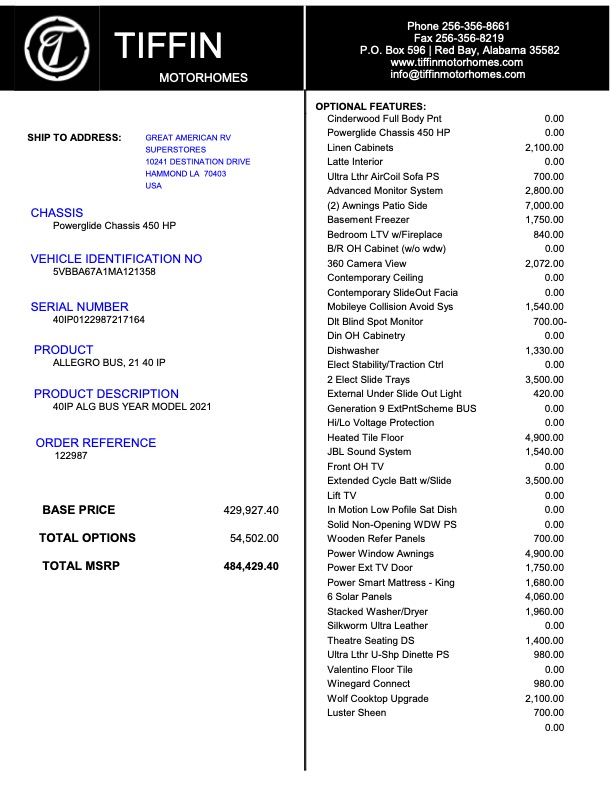 TIFFIN
MOTORHOMES

Phone 256-356-8661
Fax 256-356-8219
P.O. Box 596 | Red Bay, Alabama 35582
www.tiffinmotorhomes.com
info@tiffinmotorhomes.com

SHIP TO ADDRESS: GREAT AMERICAN RV SUPERSTORES
10241 DESTINATION DRIVE
HAMMOND LA 70403
USA

CHASSIS
Powerglide Chassis 450 HP

VEHICLE IDENTIFICATION NO
5VBBA67A1MA121358

SERIAL NUMBER
40IP0122987217164

PRODUCT
ALLEGRO BUS, 21 40 IP

PRODUCT DESCRIPTION
40IP ALG BUS YEAR MODEL 2021

ORDER REFERENCE
122987

BASE PRICE 429,927.40

TOTAL OPTIONS 54,502.00

TOTAL MSRP 484,429.40

OPTIONAL FEATURES:

| | |
|---|---|
| Cinderwood Full Body Pnt | 0.00 |
| Powerglide Chassis 450 HP | 0.00 |
| Linen Cabinets | 2,100.00 |
| Latte Interior | 0.00 |
| Ultra Lthr AirCoil Sofa PS | 700.00 |
| Advanced Monitor System | 2,800.00 |
| (2) Awnings Patio Side | 7,000.00 |
| Basement Freezer | 1,750.00 |
| Bedroom LTV w/Fireplace | 840.00 |
| B/R OH Cabinet (w/o wdw) | 0.00 |
| 360 Camera View | 2,072.00 |
| Contemporary Ceiling | 0.00 |
| Contemporary SlideOut Facia | 0.00 |
| Mobileye Collision Avoid Sys | 1,540.00 |
| Dlt Blind Spot Monitor | 700.00- |
| Din OH Cabinetry | 0.00 |
| Dishwasher | 1,330.00 |
| Elect Stability/Traction Ctrl | 0.00 |
| 2 Elect Slide Trays | 3,500.00 |
| External Under Slide Out Light | 420.00 |
| Generation 9 ExtPntScheme BUS | 0.00 |
| Hi/Lo Voltage Protection | 0.00 |
| Heated Tile Floor | 4,900.00 |
| JBL Sound System | 1,540.00 |
| Front OH TV | 0.00 |
| Extended Cycle Batt w/Slide | 3,500.00 |
| Lift TV | 0.00 |
| In Motion Low Pofile Sat Dish | 0.00 |
| Solid Non-Opening WDW PS | 0.00 |
| Wooden Refer Panels | 700.00 |
| Power Window Awnings | 4,900.00 |
| Power Ext TV Door | 1,750.00 |
| Power Smart Mattress - King | 1,680.00 |
| 6 Solar Panels | 4,060.00 |
| Stacked Washer/Dryer | 1,960.00 |
| Silkworm Ultra Leather | 0.00 |
| Theatre Seating DS | 1,400.00 |
| Ultra Lthr U-Shp Dinette PS | 980.00 |
| Valentino Floor Tile | 0.00 |
| Winegard Connect | 980.00 |
| Wolf Cooktop Upgrade | 2,100.00 |
| Luster Sheen | 700.00 |
| | 0.00 |